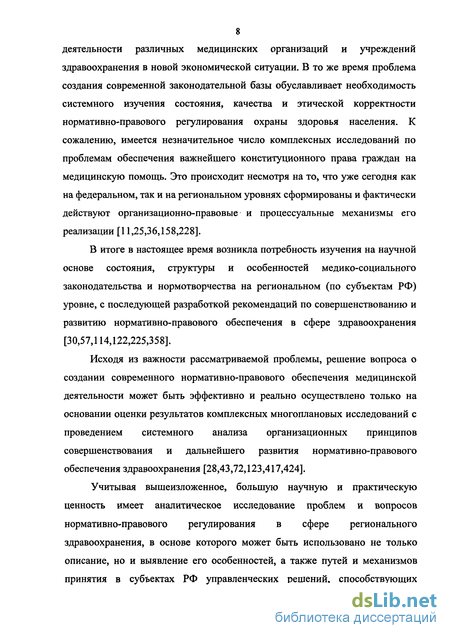 8

деятельности различных медицинских организаций и учреждений здравоохранения в новой экономической ситуации. В то же время проблема создания современной законодательной базы обуславливает необходимость системного изучения состояния, качества и этической корректности нормативно-правового регулирования охраны здоровья населения. К сожалению, имеется незначительное число комплексных исследований по проблемам обеспечения важнейшего конституционного права граждан на медицинскую помощь. Это происходит несмотря на то, что уже сегодня как на федеральном, так и на региональном уровнях сформированы и фактически действуют организационно-правовые и процессуальные механизмы его реализации [11,25,36,158,228].

В итоге в настоящее время возникла потребность изучения на научной основе состояния, структуры и особенностей медико-социального законодательства и нормотворчества на региональном (по субъектам РФ) уровне, с последующей разработкой рекомендаций по совершенствованию и развитию нормативно-правового обеспечения в сфере здравоохранения [30,57,114,122,225,358].

Исходя из важности рассматриваемой проблемы, решение вопроса о создании современного нормативно-правового обеспечения медицинской деятельности может быть эффективно и реально осуществлено только на основании оценки результатов комплексных многоплановых исследований с проведением системного анализа организационных принципов совершенствования и дальнейшего развития нормативно-правового обеспечения здравоохранения [28,43,72,123,417,424].

Учитывая вышеизложенное, большую научную и практическую ценность имеет аналитическое исследование проблем и вопросов нормативно-правового регулирования в сфере регионального здравоохранения, в основе которого может быть использовано не только описание, но и выявление его особенностей, а также путей и механизмов принятия в субъектах РФ управленческих решений, способствующих

dsLib.net
библиотека диссертаций